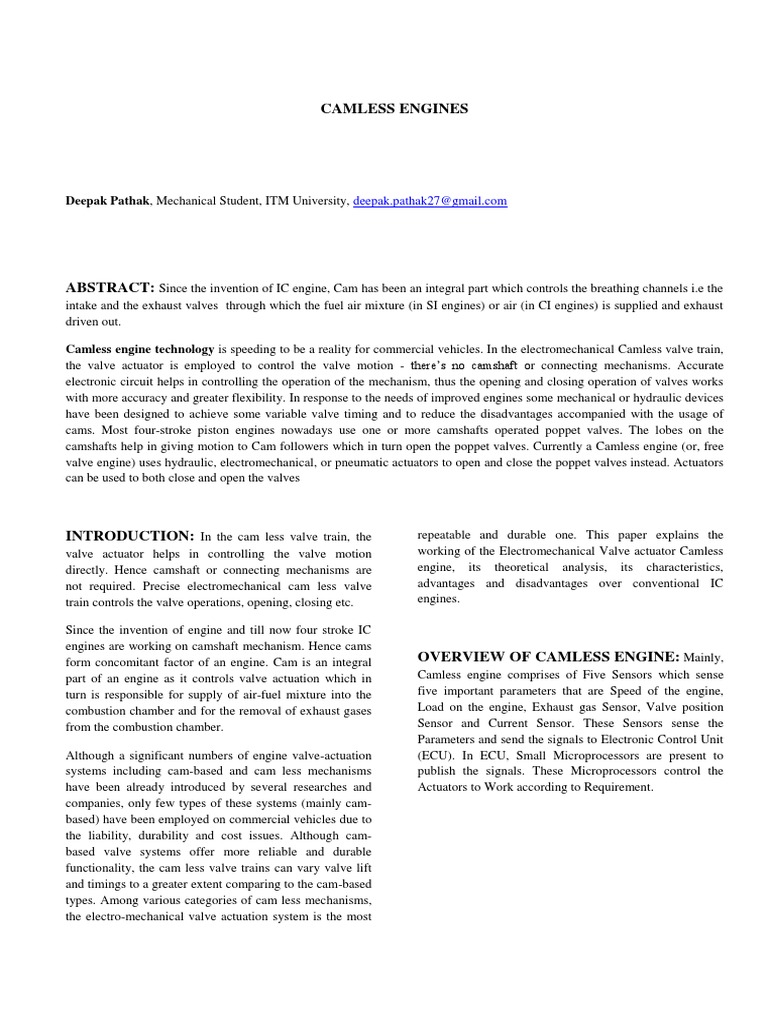 CAMLESS ENGINES

**Deepak Pathak**, Mechanical Student, ITM University, deepak.pathak27@gmail.com

**ABSTRACT:** Since the invention of IC engine, Cam has been an integral part which controls the breathing channels i.e the intake and the exhaust valves through which the fuel air mixture (in SI engines) or air (in CI engines) is supplied and exhaust driven out.

**Camless engine technology** is speeding to be a reality for commercial vehicles. In the electromechanical Camless valve train, the valve actuator is employed to control the valve motion - there's no camshaft or connecting mechanisms. Accurate electronic circuit helps in controlling the operation of the mechanism, thus the opening and closing operation of valves works with more accuracy and greater flexibility. In response to the needs of improved engines some mechanical or hydraulic devices have been designed to achieve some variable valve timing and to reduce the disadvantages accompanied with the usage of cams. Most four-stroke piston engines nowadays use one or more camshafts operated poppet valves. The lobes on the camshafts help in giving motion to Cam followers which in turn open the poppet valves. Currently a Camless engine (or, free valve engine) uses hydraulic, electromechanical, or pneumatic actuators to open and close the poppet valves instead. Actuators can be used to both close and open the valves

**INTRODUCTION:** In the cam less valve train, the valve actuator helps in controlling the valve motion directly. Hence camshaft or connecting mechanisms are not required. Precise electromechanical cam less valve train controls the valve operations, opening, closing etc.

Since the invention of engine and till now four stroke IC engines are working on camshaft mechanism. Hence cams form concomitant factor of an engine. Cam is an integral part of an engine as it controls valve actuation which in turn is responsible for supply of air-fuel mixture into the combustion chamber and for the removal of exhaust gases from the combustion chamber.

Although a significant numbers of engine valve-actuation systems including cam-based and cam less mechanisms have been already introduced by several researches and companies, only few types of these systems (mainly cam-based) have been employed on commercial vehicles due to the liability, durability and cost issues. Although cam-based valve systems offer more reliable and durable functionality, the cam less valve trains can vary valve lift and timings to a greater extent comparing to the cam-based types. Among various categories of cam less mechanisms, the electro-mechanical valve actuation system is the most repeatable and durable one. This paper explains the working of the Electromechanical Valve actuator Camless engine, its theoretical analysis, its characteristics, advantages and disadvantages over conventional IC engines.

**OVERVIEW OF CAMLESS ENGINE:** Mainly, Camless engine comprises of Five Sensors which sense five important parameters that are Speed of the engine, Load on the engine, Exhaust gas Sensor, Valve position Sensor and Current Sensor. These Sensors sense the Parameters and send the signals to Electronic Control Unit (ECU). In ECU, Small Microprocessors are present to publish the signals. These Microprocessors control the Actuators to Work according to Requirement.